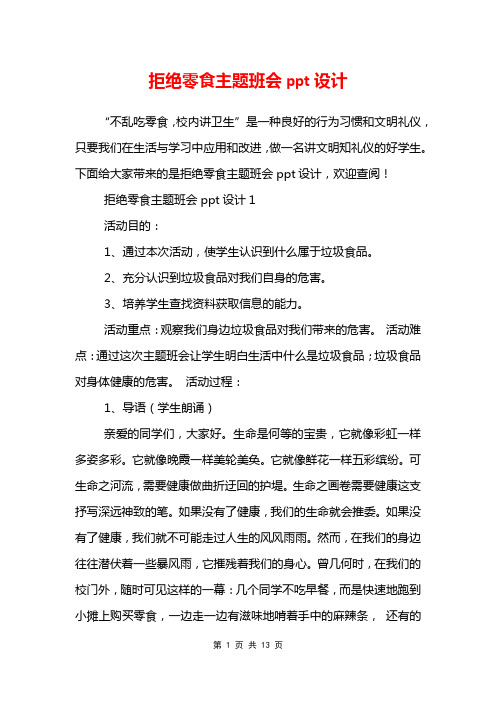 拒绝零食主题班会 ppt 设计

“不乱吃零食，校内讲卫生”是一种良好的行为习惯和文明礼仪，只要我们在生活与学习中应用和改进，做一名讲文明知礼仪的好学生。下面给大家带来的是拒绝零食主题班会 ppt 设计，欢迎查阅！

拒绝零食主题班会 ppt 设计 1

活动目的：

1、通过本次活动，使学生认识到什么属于垃圾食品。

2、充分认识到垃圾食品对我们自身的危害。

3、培养学生查找资料获取信息的能力。

活动重点：观察我们身边垃圾食品对我们带来的危害。 活动难点：通过这次主题班会让学生明白生活中什么是垃圾食品；垃圾食品对身体健康的危害。 活动过程：

1、导语（学生朗诵）

亲爱的同学们，大家好。生命是何等的宝贵，它就像彩虹一样多姿多彩。它就像晚霞一样美轮美奂。它就像鲜花一样五彩缤纷。可生命之河流，需要健康做曲折迂回的护堤。生命之画卷需要健康这支抒写深远神致的笔。如果没有了健康，我们的生命就会推委。如果没有了健康，我们就不可能走过人生的风风雨雨。然而，在我们的身边往往潜伏着一些暴风雨，它摧残着我们的身心。曾几何时，在我们的校门外，随时可见这样的一幕：几个同学不吃早餐，而是快速地跑到小摊上购买零食，一边走一边有滋味地啃着手中的麻辣条， 还有的

第 1 页 共 13 页